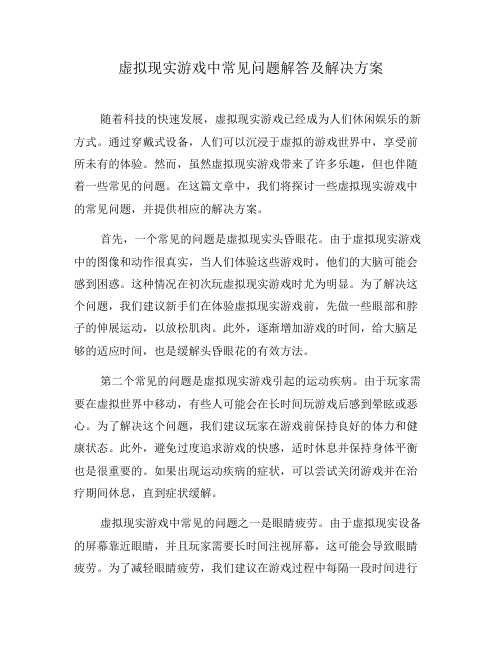 虚拟现实游戏中常见问题解答及解决方案

随着科技的快速发展，虚拟现实游戏已经成为人们休闲娱乐的新方式。通过穿戴式设备，人们可以沉浸于虚拟的游戏世界中，享受前所未有的体验。然而，虽然虚拟现实游戏带来了许多乐趣，但也伴随着一些常见的问题。在这篇文章中，我们将探讨一些虚拟现实游戏中的常见问题，并提供相应的解决方案。

首先，一个常见的问题是虚拟现实头昏眼花。由于虚拟现实游戏中的图像和动作很真实，当人们体验这些游戏时，他们的大脑可能会感到困惑。这种情况在初次玩虚拟现实游戏时尤为明显。为了解决这个问题，我们建议新手们在体验虚拟现实游戏前，先做一些眼部和脖子的伸展运动，以放松肌肉。此外，逐渐增加游戏的时间，给大脑足够的适应时间，也是缓解头昏眼花的有效方法。

第二个常见的问题是虚拟现实游戏引起的运动疾病。由于玩家需要在虚拟世界中移动，有些人可能会在长时间玩游戏后感到晕眩或恶心。为了解决这个问题，我们建议玩家在游戏前保持良好的体力和健康状态。此外，避免过度追求游戏的快感，适时休息并保持身体平衡也是很重要的。如果出现运动疾病的症状，可以尝试关闭游戏并在治疗期间休息，直到症状缓解。

虚拟现实游戏中常见的问题之一是眼睛疲劳。由于虚拟现实设备的屏幕靠近眼睛，并且玩家需要长时间注视屏幕，这可能会导致眼睛疲劳。为了减轻眼睛疲劳，我们建议在游戏过程中每隔一段时间进行